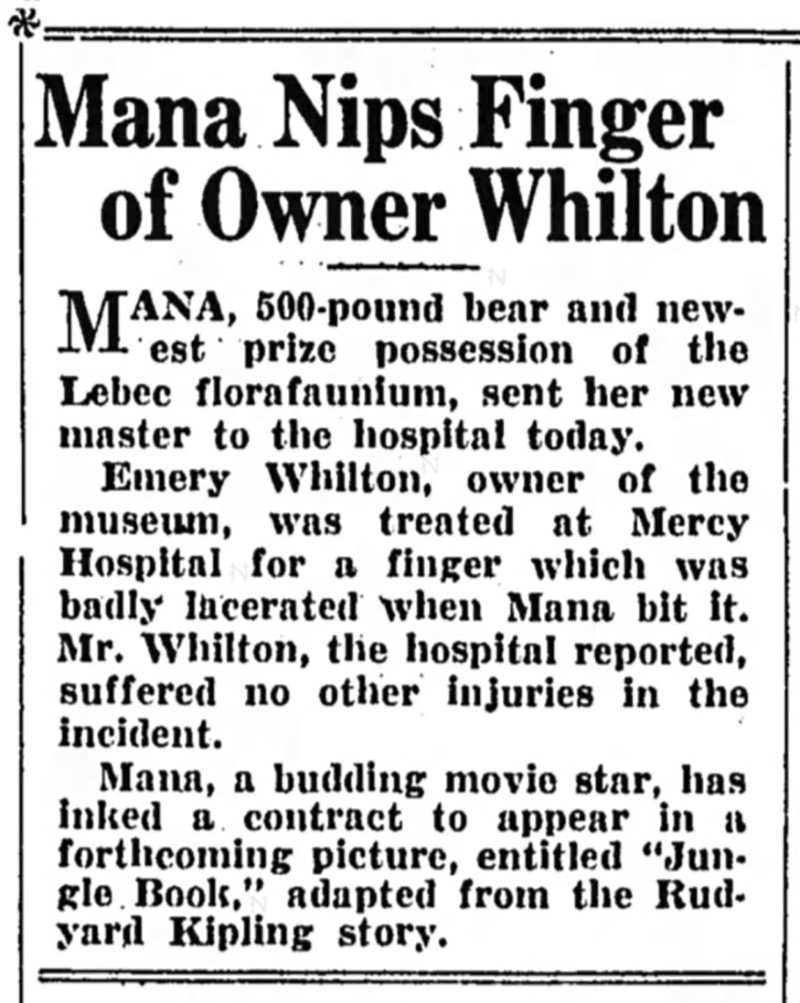 Mana Nips Finger of Owner Whilton

MANA, 500-pound bear and newest prize possession of the Lebec florafaunium, sent her new master to the hospital today.

Emery Whilton, owner of the museum, was treated at Mercy Hospital for a finger which was badly lacerated when Mana bit it. Mr. Whilton, the hospital reported, suffered no other injuries in the incident.

Mana, a budding movie star, has inked a contract to appear in a forthcoming picture, entitled "Jungle Book," adapted from the Rudyard Kipling story.